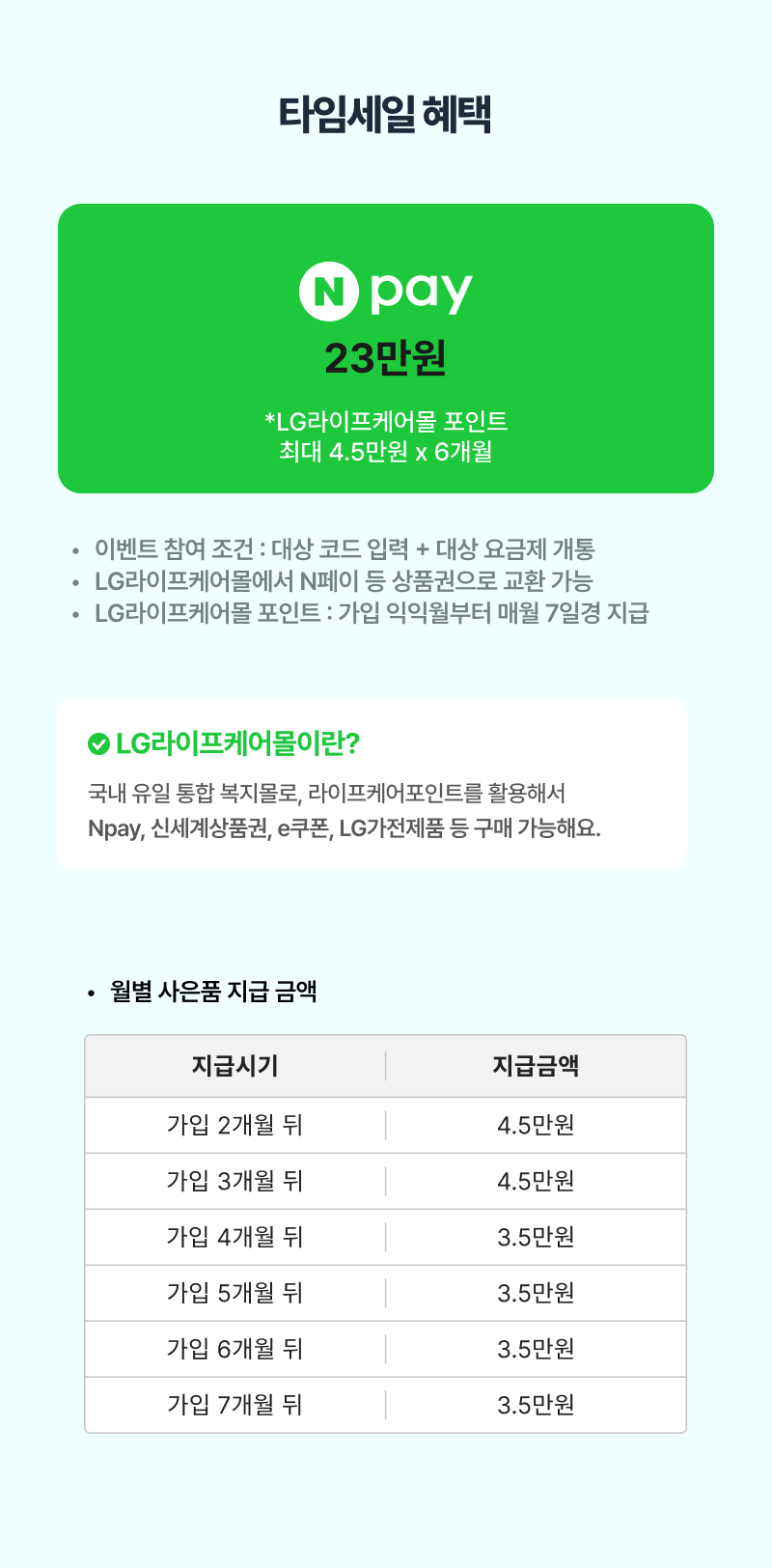 타임세일 혜택

N pay
23만원

*LG라이프케어몰 포인트
최대 4.5만원 x 6개월

• 이벤트 참여 조건 : 대상 코드 입력 + 대상 요금제 개통
• LG라이프케어몰에서 N페이 등 상품권으로 교환 가능
• LG라이프케어몰 포인트 : 가입 익익월부터 매월 7일경 지급

LG라이프케어몰이란?

국내 유일 통합 복지몰로, 라이프케어포인트를 활용해서 Npay, 신세계상품권, e쿠폰, LG가전제품 등 구매 가능해요.

• 월별 사은품 지급 금액

| 지급시기 | 지급금액 |
|---|---|
| 가입 2개월 뒤 | 4.5만원 |
| 가입 3개월 뒤 | 4.5만원 |
| 가입 4개월 뒤 | 3.5만원 |
| 가입 5개월 뒤 | 3.5만원 |
| 가입 6개월 뒤 | 3.5만원 |
| 가입 7개월 뒤 | 3.5만원 |